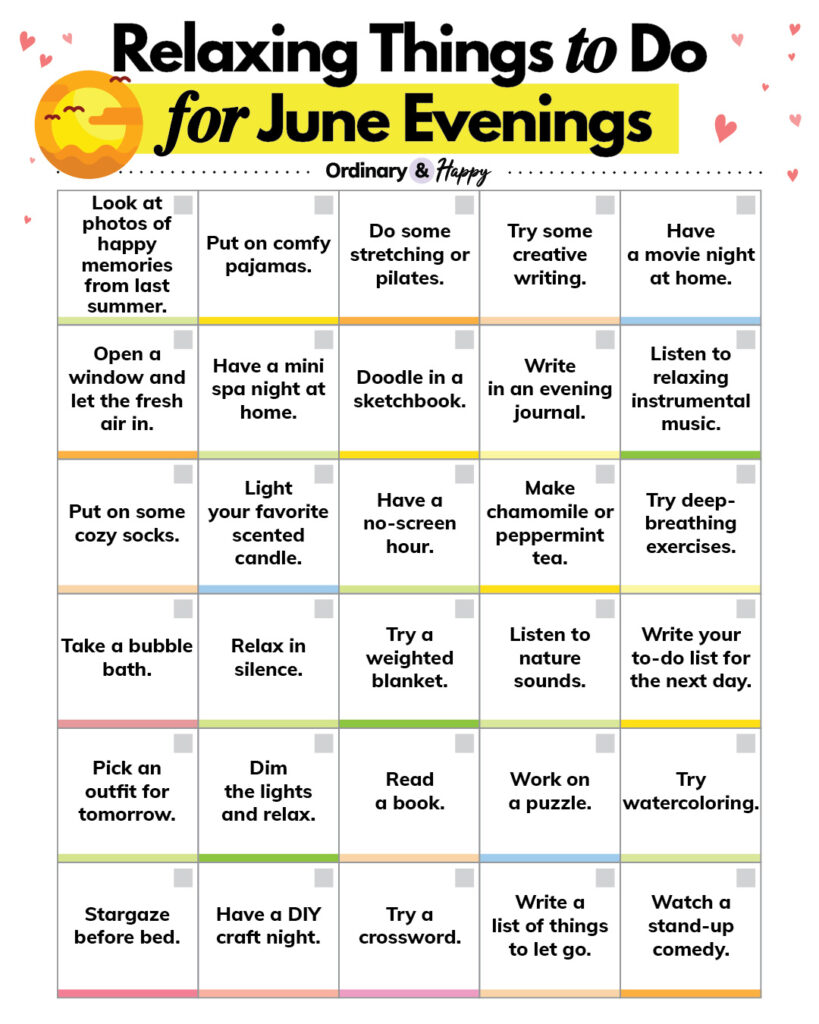 Relaxing Things to Do for June Evenings

Ordinary & Happy

| ☐ Look at photos of happy memories from last summer. | ☐ Put on comfy pajamas. | ☐ Do some stretching or pilates. | ☐ Try some creative writing. | ☐ Have a movie night at home. |
|---|---|---|---|---|
| ☐ Open a window and let the fresh air in. | ☐ Have a mini spa night at home. | ☐ Doodle in a sketchbook. | ☐ Write in an evening journal. | ☐ Listen to relaxing instrumental music. |
| ☐ Put on some cozy socks. | ☐ Light your favorite scented candle. | ☐ Have a no-screen hour. | ☐ Make chamomile or peppermint tea. | ☐ Try deep-breathing exercises. |
| ☐ Take a bubble bath. | ☐ Relax in silence. | ☐ Try a weighted blanket. | ☐ Listen to nature sounds. | ☐ Write your to-do list for the next day. |
| ☐ Pick an outfit for tomorrow. | ☐ Dim the lights and relax. | ☐ Read a book. | ☐ Work on a puzzle. | ☐ Try watercoloring. |
| ☐ Stargaze before bed. | ☐ Have a DIY craft night. | ☐ Try a crossword. | ☐ Write a list of things to let go. | ☐ Watch a stand-up comedy. |